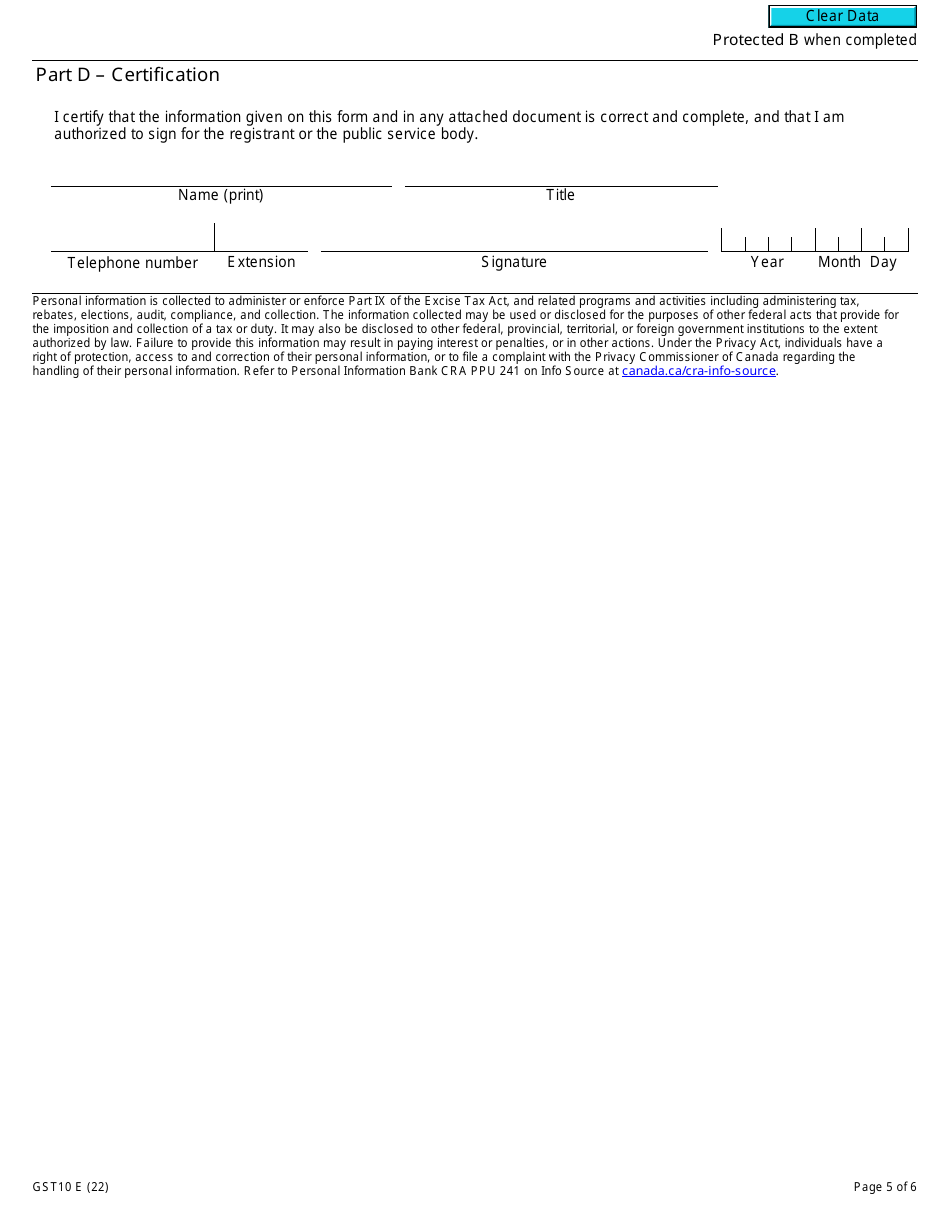 Clear Data

Protected B when completed

Part D – Certification

I certify that the information given on this form and in any attached document is correct and complete, and that I am authorized to sign for the registrant or the public service body.

Name (print)

Title

Telephone number

Extension

Signature

Year Month Day

Personal information is collected to administer or enforce Part IX of the Excise Tax Act, and related programs and activities including administering tax, rebates, elections, audit, compliance, and collection. The information collected may be used or disclosed for the purposes of other federal acts that provide for the imposition and collection of a tax or duty. It may also be disclosed to other federal, provincial, territorial, or foreign government institutions to the extent authorized by law. Failure to provide this information may result in paying interest or penalties, or in other actions. Under the Privacy Act, individuals have a right of protection, access to and correction of their personal information, or to file a complaint with the Privacy Commissioner of Canada regarding the handling of their personal information. Refer to Personal Information Bank CRA PPU 241 on Info Source at canada.ca/cra-info-source.

GST10 E (22)

Page 5 of 6